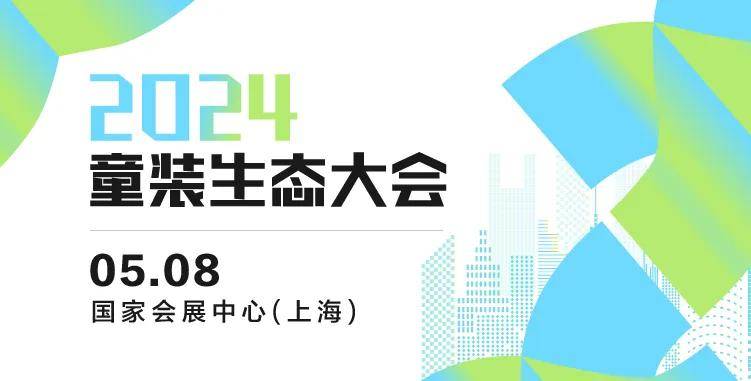 2024
童装生态大会

05.08
国家会展中心(上海)